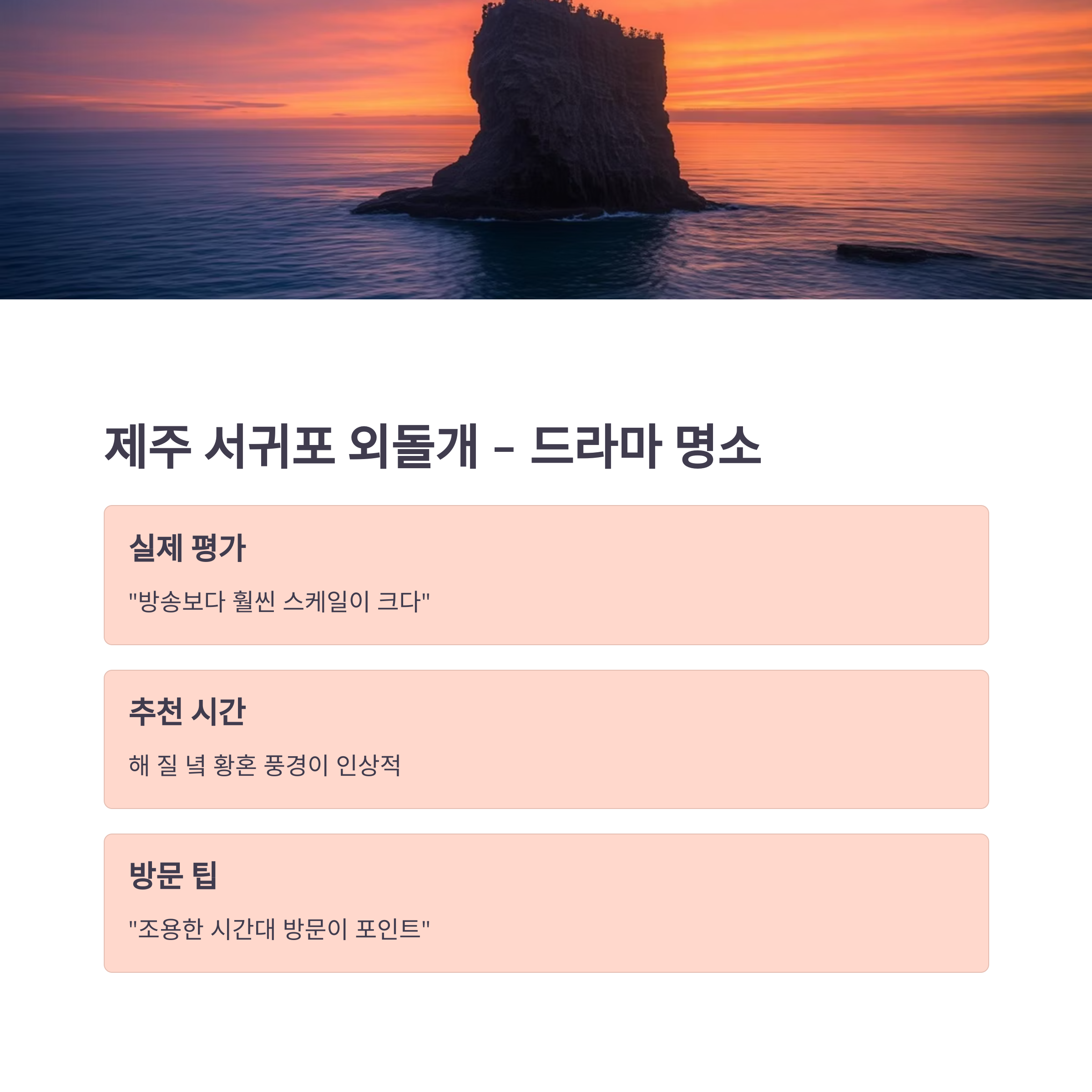 제주 서귀포 외돌개 - 드라마 명소

실제 평가

"방송보다 훨씬 스케일이 크다"

추천 시간

해 질 녘 황혼 풍경이 인상적

방문 팁

"조용한 시간대 방문이 포인트"